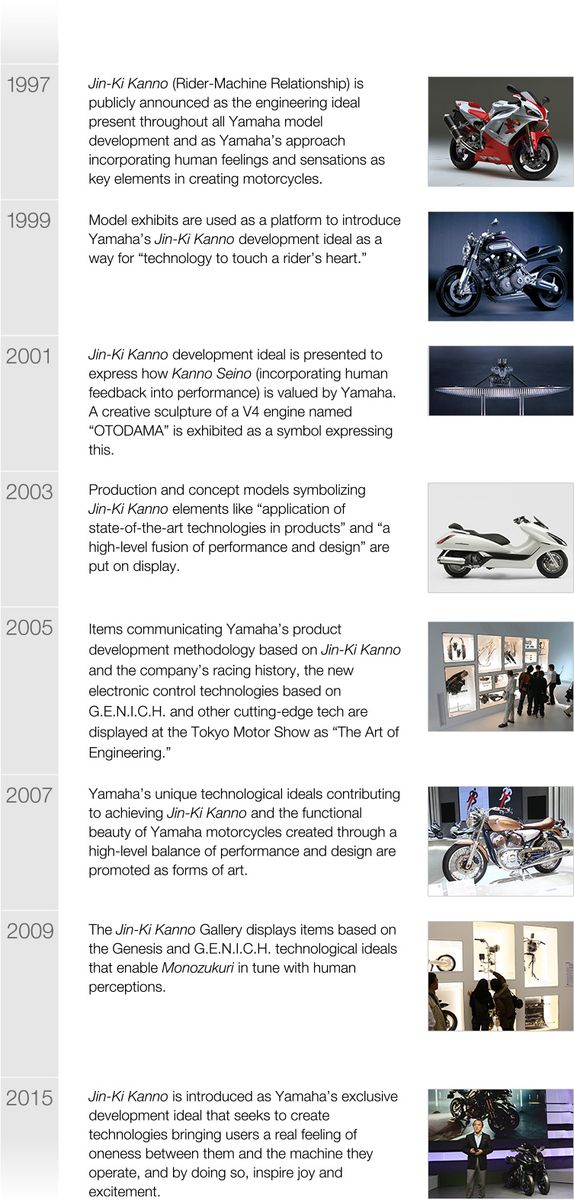 1997

Jin-Ki Kanno (Rider-Machine Relationship) is publicly announced as the engineering ideal present throughout all Yamaha model development and as Yamaha's approach incorporating human feelings and sensations as key elements in creating motorcycles.

1999

Model exhibits are used as a platform to introduce Yamaha's Jin-Ki Kanno development ideal as a way for "technology to touch a rider's heart."

2001

Jin-Ki Kanno development ideal is presented to express how Kanno Seino (incorporating human feedback into performance) is valued by Yamaha. A creative sculpture of a V4 engine named "OTODAMA" is exhibited as a symbol expressing this.

2003

Production and concept models symbolizing Jin-Ki Kanno elements like "application of state-of-the-art technologies in products" and "a high-level fusion of performance and design" are put on display.

2005

Items communicating Yamaha's product development methodology based on Jin-Ki Kanno and the company's racing history, the new electronic control technologies based on G.E.N.I.C.H. and other cutting-edge tech are displayed at the Tokyo Motor Show as "The Art of Engineering."

2007

Yamaha's unique technological ideals contributing to achieving Jin-Ki Kanno and the functional beauty of Yamaha motorcycles created through a high-level balance of performance and design are promoted as forms of art.

2009

The Jin-Ki Kanno Gallery displays items based on the Genesis and G.E.N.I.C.H. technological ideals that enable Monozukuri in tune with human perceptions.

2015

Jin-Ki Kanno is introduced as Yamaha's exclusive development ideal that seeks to create technologies bringing users a real feeling of oneness between them and the machine they operate, and by doing so, inspire joy and excitement.